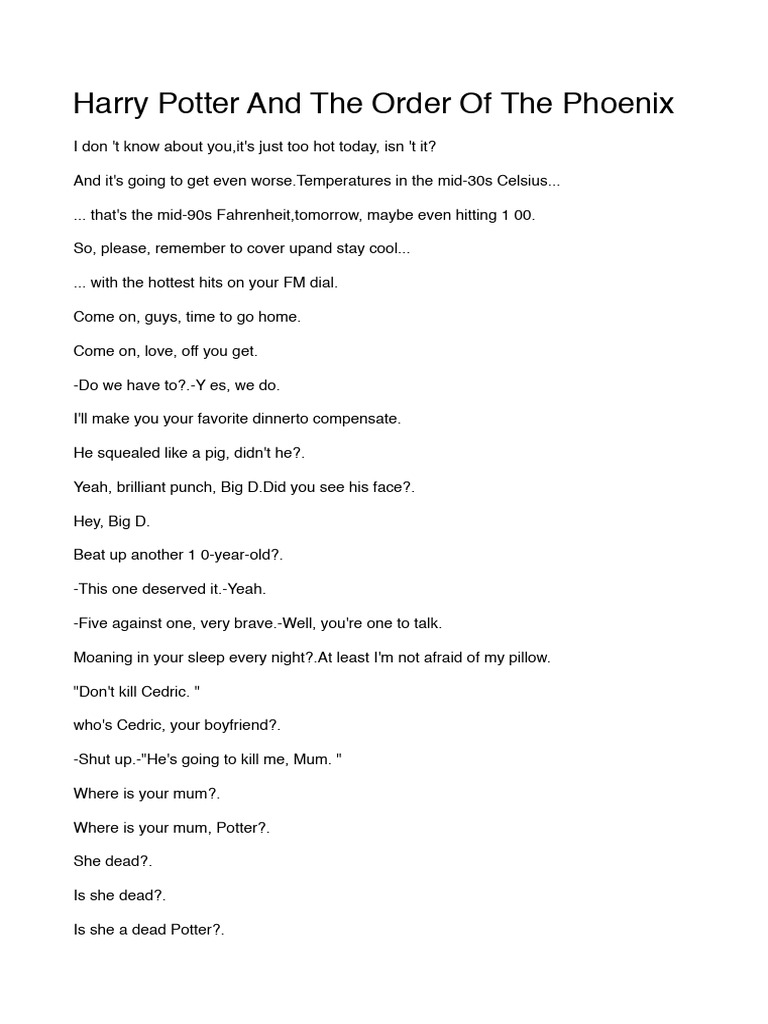 Harry Potter And The Order Of The Phoenix

I don 't know about you,it's just too hot today, isn 't it?

And it's going to get even worse.Temperatures in the mid-30s Celsius...

... that's the mid-90s Fahrenheit,tomorrow, maybe even hitting 1 00.

So, please, remember to cover upand stay cool...

... with the hottest hits on your FM dial.

Come on, guys, time to go home.

Come on, love, off you get.

-Do we have to?.-Y es, we do.

I'll make you your favorite dinnerto compensate.

He squealed like a pig, didn't he?.

Yeah, brilliant punch, Big D.Did you see his face?.

Hey, Big D.

Beat up another 1 0-year-old?.

-This one deserved it.-Yeah.

-Five against one, very brave.-Well, you're one to talk.

Moaning in your sleep every night?.At least I'm not afraid of my pillow.

"Don't kill Cedric. "

who's Cedric, your boyfriend?.

-Shut up.-"He's going to kill me, Mum. "

Where is your mum?.

Where is your mum, Potter?.

She dead?.

Is she dead?.

Is she a dead Potter?.